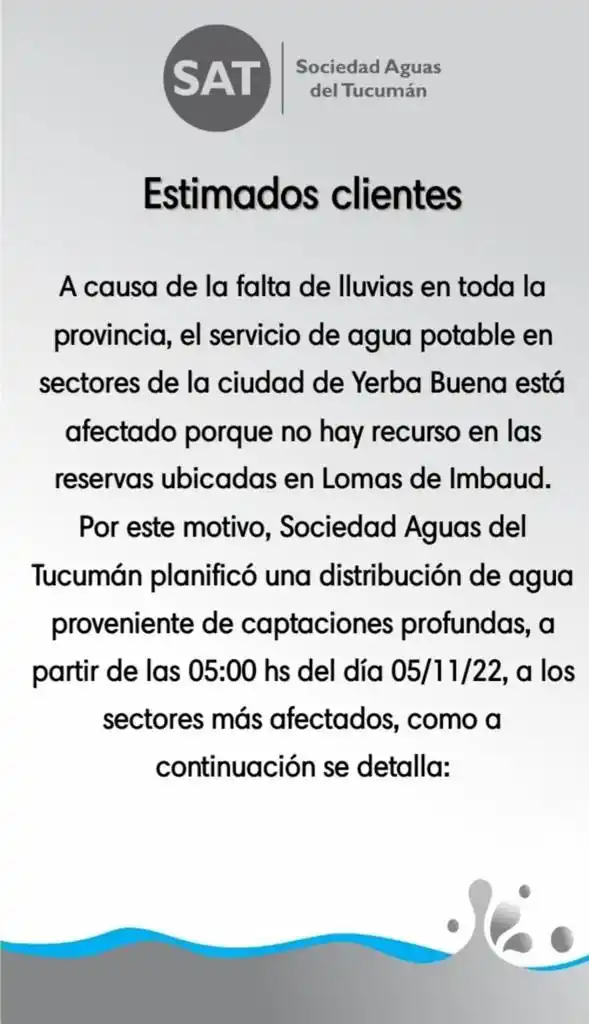 SAT
Sociedad Aguas del Tucumán

Estimados clientes

A causa de la falta de lluvias en toda la provincia, el servicio de agua potable en sectores de la ciudad de Yerba Buena está afectado porque no hay recurso en las reservas ubicadas en Lomas de Imbaud. Por este motivo, Sociedad Aguas del Tucumán planificó una distribución de agua proveniente de captaciones profundas, a partir de las 05:00 hs del día 05/11/22, a los sectores más afectados, como a continuación se detalla: